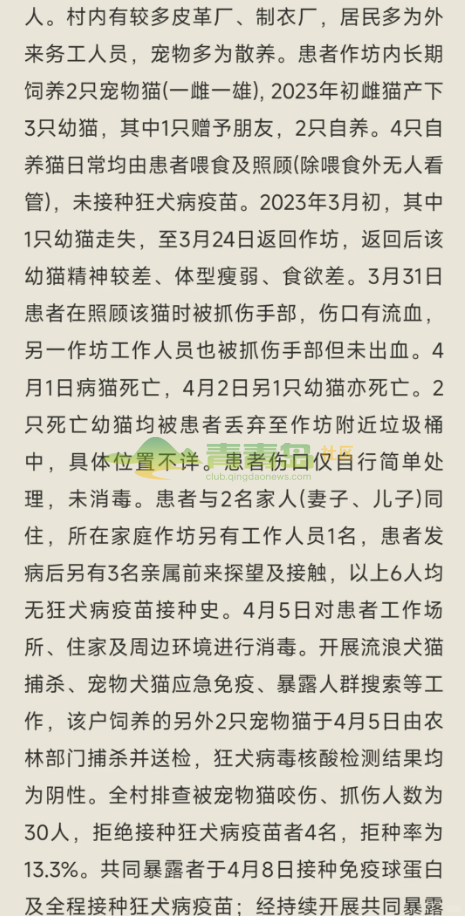 人。村内有较多皮革厂、制衣厂，居民多为外来务工人员，宠物多为散养。患者作坊内长期饲养2只宠物猫(一雌一雄)，2023年初雌猫产下3只幼猫，其中1只赠予朋友，2只自养。4只自养猫日常均由患者喂食及照顾(除喂食外无人看管)，未接种狂犬病疫苗。2023年3月初，其中1只幼猫走失，至3月24日返回作坊，返回后该幼猫精神较差、体型瘦弱、食欲差。3月31日患者在照顾该猫时被抓伤手部，伤口有流血，另一作坊工作人员也被抓伤手部但未出血。4月1日病猫死亡，4月2日另1只幼猫亦死亡。2只死亡幼猫均被患者丢弃至作坊附近垃圾桶中，具体位置不详。患者伤口仅自行简单处理，未消毒。患者与2名家人(妻子、儿子)同住，所在家庭作坊另有工作人员1名，患者发病后另有3名亲属前来探望及接触，以上6人均无狂犬病疫苗接种史。4月5日对患者工作场所、住家及周边环境进行消毒。开展流浪犬猫捕杀、宠物犬猫应急免疫、暴露人群搜索等工作，该户饲养的另外2只宠物猫于4月5日由农林部门捕杀并送检，狂犬病毒核酸检测结果均为阴性。全村排查被宠物猫咬伤、抓伤人数为30人，拒绝接种狂犬病疫苗者4名，拒种率为13.3%。共同暴露者于4月8日接种免疫球蛋白及全程接种狂犬病疫苗；经持续开展共同暴露

青青岛 社区
club.qingdaonews.com